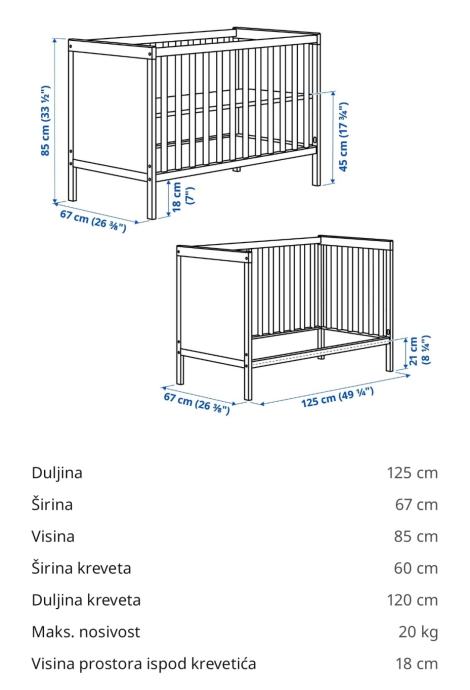 85 cm (33 ½")

45 cm (17 ¾")

18 cm (7")

67 cm (26 ⅜")

21 cm (8 ¼")

67 cm (26 ⅜")

125 cm (49 ¼")

| | |
|---|---|
| Duljina | 125 cm |
| Širina | 67 cm |
| Visina | 85 cm |
| Širina kreveta | 60 cm |
| Duljina kreveta | 120 cm |
| Maks. nosivost | 20 kg |
| Visina prostora ispod krevetića | 18 cm |